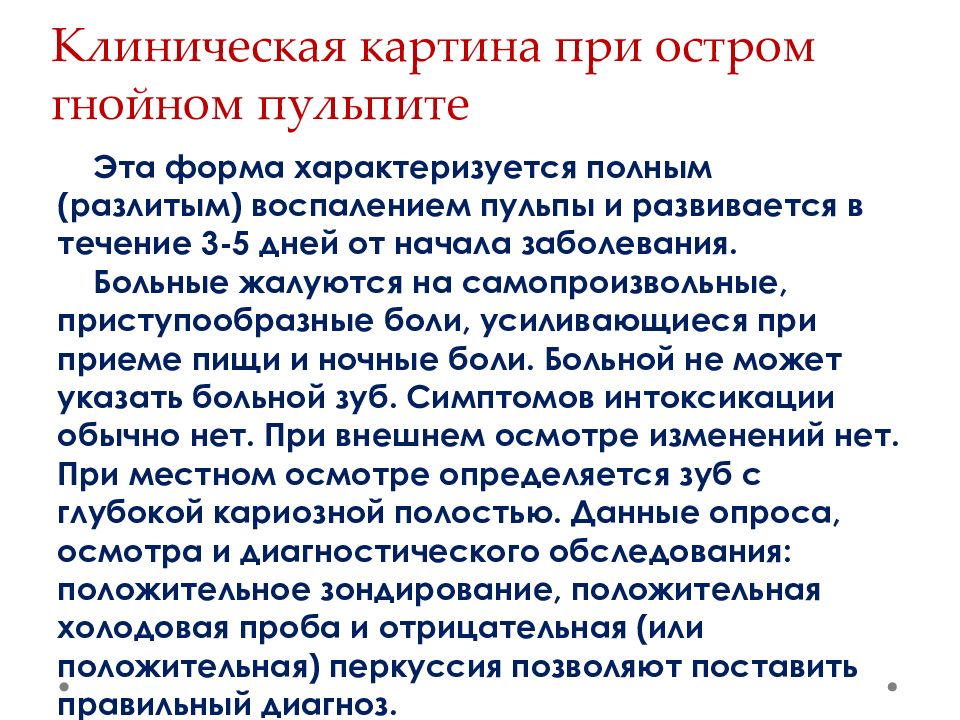 Клиническая картина при остром гнойном пульпите

Эта форма характеризуется полным (разлитым) воспалением пульпы и развивается в течение 3-5 дней от начала заболевания.

Больные жалуются на самопроизвольные, приступообразные боли, усиливающиеся при приеме пищи и ночные боли. Больной не может указать больной зуб. Симптомов интоксикации обычно нет. При внешнем осмотре изменений нет. При местном осмотре определяется зуб с глубокой кариозной полостью. Данные опроса, осмотра и диагностического обследования: положительное зондирование, положительная холодовая проба и отрицательная (или положительная) перкуссия позволяют поставить правильный диагноз.